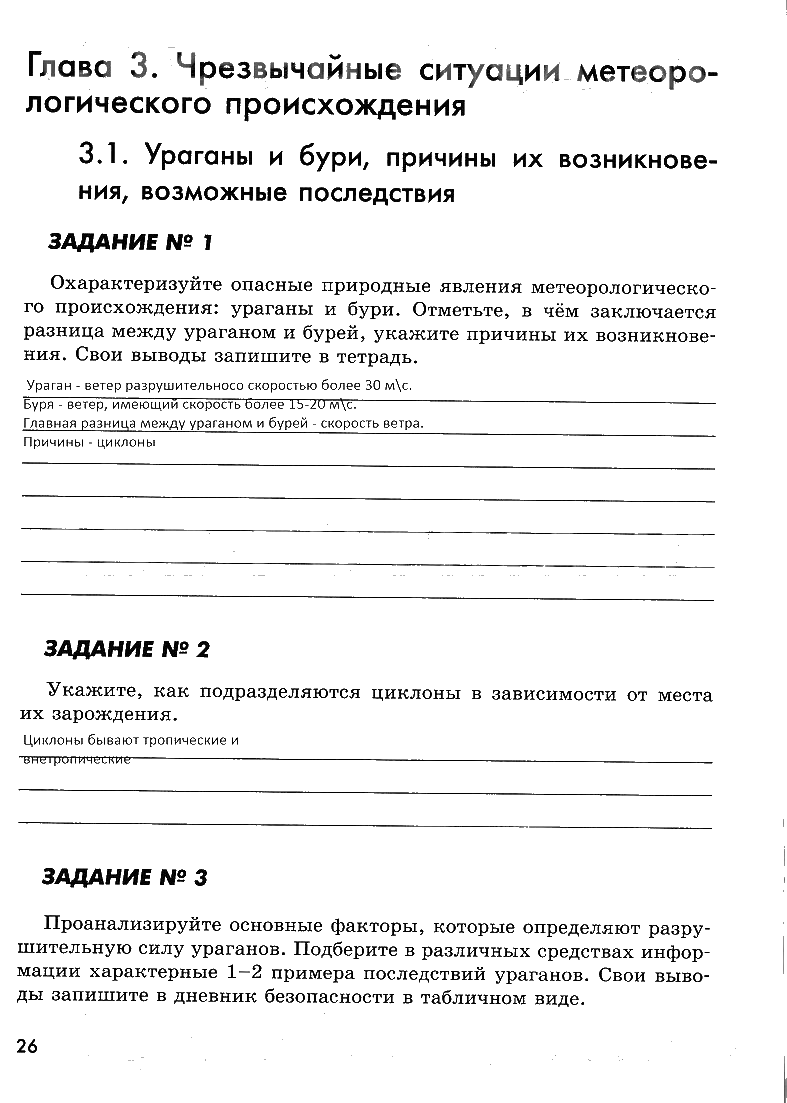 Глава 3. Чрезвычайные ситуации метеорологического происхождения

3.1. Ураганы и бури, причины их возникновения, возможные последствия

ЗАДАНИЕ № 1

Охарактеризуйте опасные природные явления метеорологического происхождения: ураганы и бури. Отметьте, в чём заключается разница между ураганом и бурей, укажите причины их возникновения. Свои выводы запишите в тетрадь.

Ураган - ветер разрушительносо скоростью более 30 м\с.
Буря - ветер, имеющий скорость более 15-20 м\с.
Главная разница между ураганом и бурей - скорость ветра.
Причины - циклоны

ЗАДАНИЕ № 2

Укажите, как подразделяются циклоны в зависимости от места их зарождения.

Циклоны бывают тропические и внетропические

ЗАДАНИЕ № 3

Проанализируйте основные факторы, которые определяют разрушительную силу ураганов. Подберите в различных средствах информации характерные 1–2 примера последствий ураганов. Свои выводы запишите в дневник безопасности в табличном виде.

26